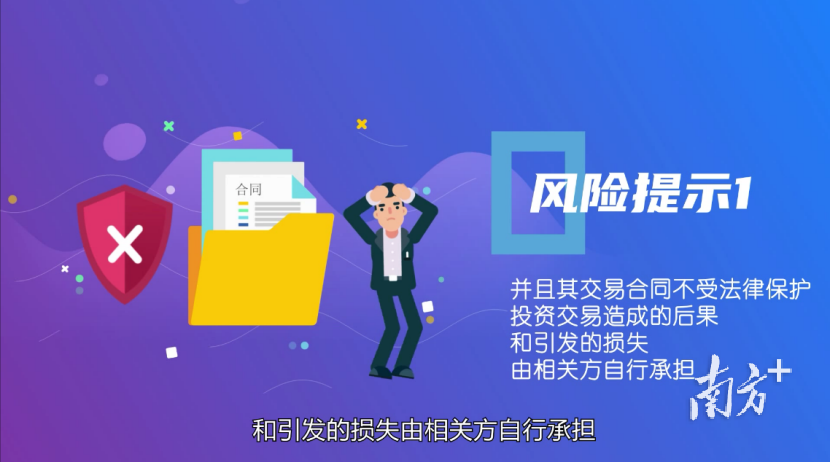 合同

风险提示1

并且其交易合同不受法律保护
投资交易造成的后果
和引发的损失
由相关方自行承担

南方+

和引发的损失由相关方自行承担